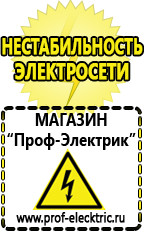 НЕСТАБИЛЬНОСТЬ ЭЛЕКТРОСЕТИ

МАГАЗИН
“Проф-Электрик”

www.prof-electric.ru